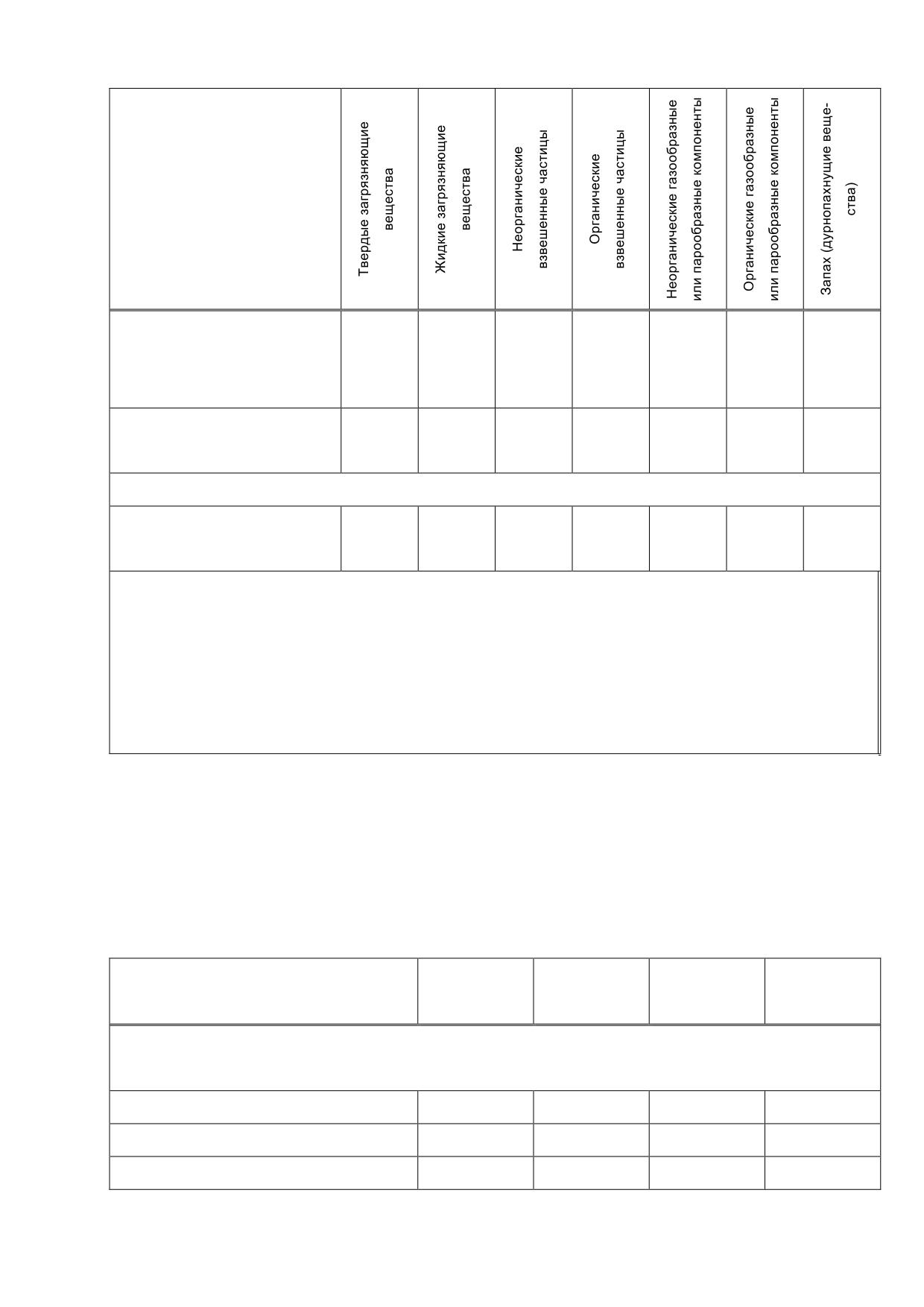 | | Твердые загрязняющие вещества | Жидкие загрязняющие вещества | Неорганические взвешенные частицы | Органические взвешенные частицы | Неорганические газообразные или парообразные компоненты | Органические газообразные или парообразные компоненты | Запах (дурнопахнущие вещества) |
|---|---|---|---|---|---|---|---|
| | | | | | | | |
| | | | | | | | |
| | | | | | | | |
| | | | | | | | |
| | | | | | | | |